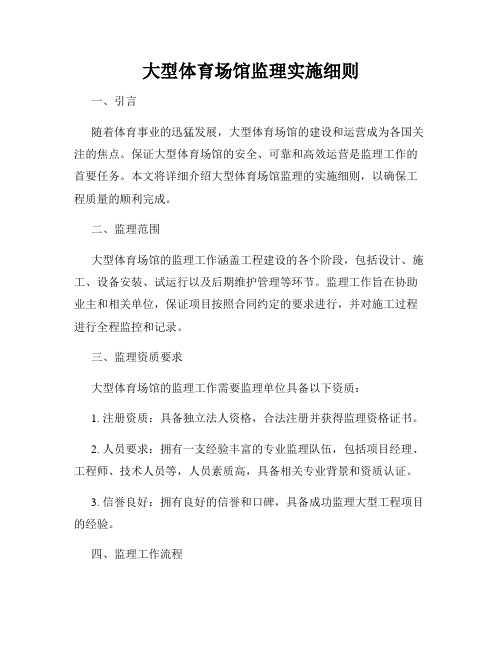 大型体育场馆监理实施细则

一、引言

随着体育事业的迅猛发展，大型体育场馆的建设和运营成为各国关注的焦点。保证大型体育场馆的安全、可靠和高效运营是监理工作的首要任务。本文将详细介绍大型体育场馆监理的实施细则，以确保工程质量的顺利完成。

二、监理范围

大型体育场馆的监理工作涵盖工程建设的各个阶段，包括设计、施工、设备安装、试运行以及后期维护管理等环节。监理工作旨在协助业主和相关单位，保证项目按照合同约定的要求进行，并对施工过程进行全程监控和记录。

三、监理资质要求

大型体育场馆的监理工作需要监理单位具备以下资质：

1. 注册资质：具备独立法人资格，合法注册并获得监理资格证书。

2. 人员要求：拥有一支经验丰富的专业监理队伍，包括项目经理、工程师、技术人员等，人员素质高，具备相关专业背景和资质认证。

3. 信誉良好：拥有良好的信誉和口碑，具备成功监理大型工程项目的经验。

四、监理工作流程